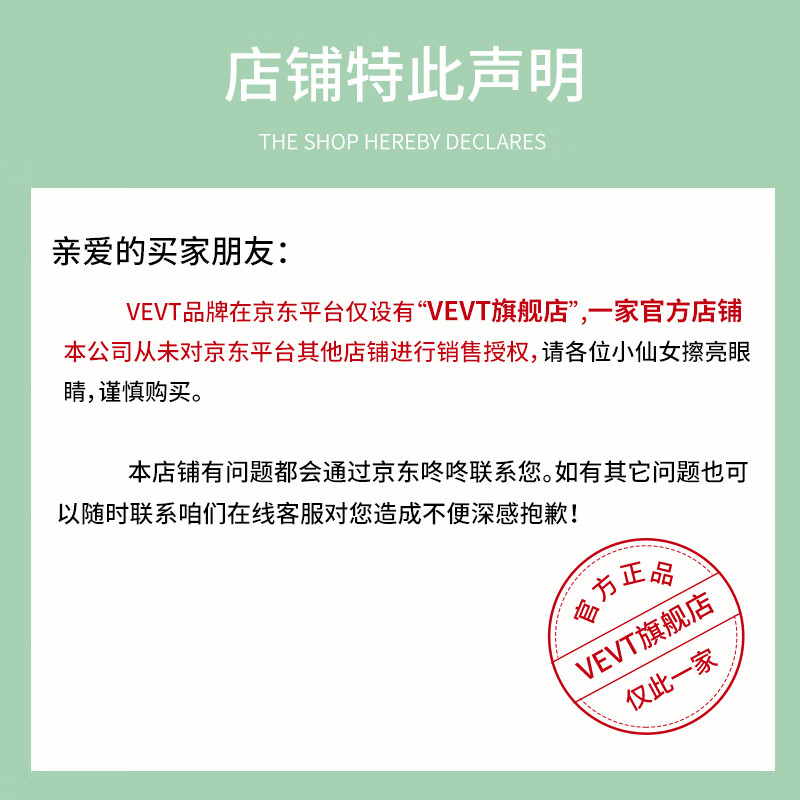 店铺特此声明

THE SHOP HEREBY DECLARES

亲爱的买家朋友：

VEVT品牌在京东平台仅设有“VEVT旗舰店”,一家官方店铺本公司从未对京东平台其他店铺进行销售授权,请各位小仙女擦亮眼睛,谨慎购买。

本店铺有问题都会通过京东咚咚联系您。如有其它问题也可以随时联系咱们在线客服对您造成不便深感抱歉！

官方正品
VEVT旗舰店
仅此一家